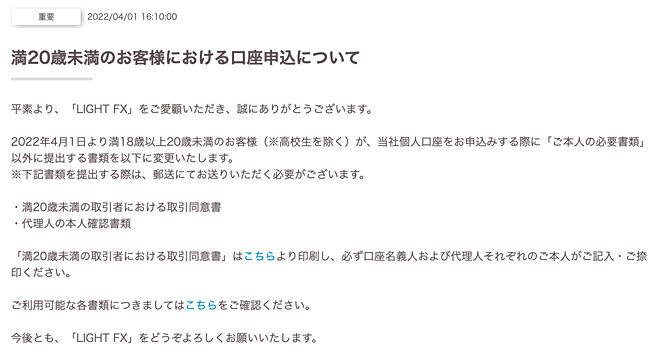 重要 2022/04/01 16:10:00

満20歳未満のお客様における口座申込について

平素より、「LIGHT FX」をご愛顧いただき、誠にありがとうございます。

2022年4月1日より満18歳以上20歳未満のお客様（※高校生を除く）が、当社個人口座をお申込みする際に「ご本人の必要書類」以外に提出する書類を以下に変更いたします。
※下記書類を提出する際は、郵送にてお送りいただく必要がございます。

・満20歳未満の取引者における取引同意書
・代理人の本人確認書類

「満20歳未満の取引者における取引同意書」はこちらより印刷し、必ず口座名義人および代理人それぞれのご本人がご記入・ご捺印ください。

ご利用可能な各書類につきましてはこちらをご確認ください。

今後とも、「LIGHT FX」をどうぞよろしくお願いいたします。